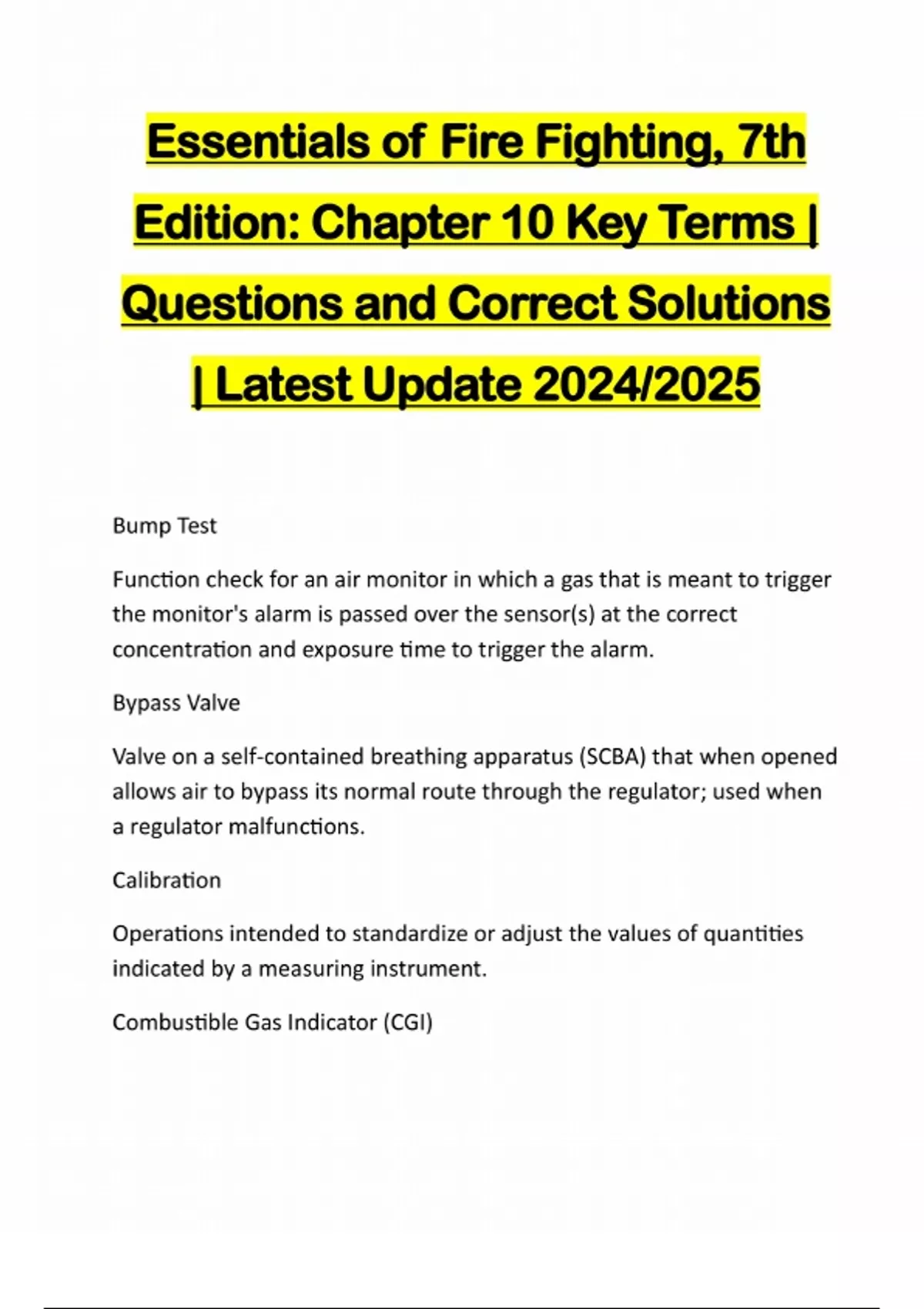 Essentials of Fire Fighting, 7th Edition: Chapter 10 Key Terms | Questions and Correct Solutions | Latest Update 2024/2025

Bump Test

Function check for an air monitor in which a gas that is meant to trigger the monitor's alarm is passed over the sensor(s) at the correct concentration and exposure time to trigger the alarm.

Bypass Valve

Valve on a self-contained breathing apparatus (SCBA) that when opened allows air to bypass its normal route through the regulator; used when a regulator malfunctions.

Calibration

Operations intended to standardize or adjust the values of quantities indicated by a measuring instrument.

Combustible Gas Indicator (CGI)